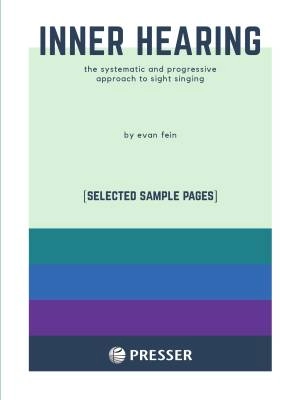 INNER HEARING

the systematic and progressive approach to sight singing

by evan fein

[SELECTED SAMPLE PAGES]

PRESSER